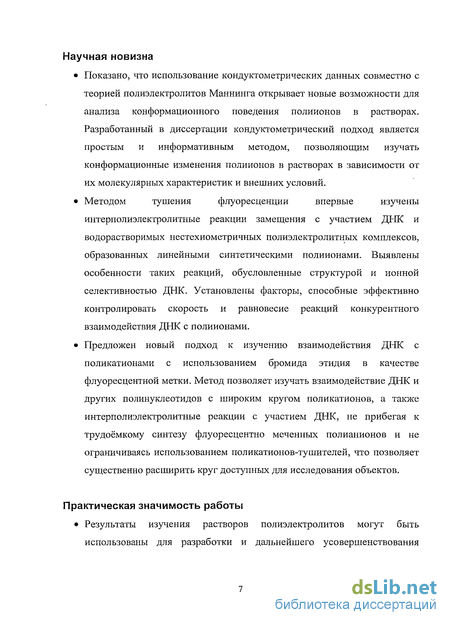 Научная новизна

• Показано, что использование кондуктометрических данных совместно с теорией полиэлектролитов Маннинга открывает новые возможности для анализа конформационного поведения полиионов в растворах. Разработанный в диссертации кондуктометрический подход является простым и информативным методом, позволяющим изучать конформационные изменения полиионов в растворах в зависимости от их молекулярных характеристик и внешних условий.

• Методом тушения флуоресценции впервые изучены интерполиэлектролитные реакции замещения с участием ДНК и водорастворимых нестехиометричных полиэлектролитных комплексов, образованных линейными синтетическими полиионами. Выявлены особенности таких реакций, обусловленные структурой и ионной селективностью ДНК. Установлены факторы, способные эффективно контролировать скорость и равновесие реакций конкурентного взаимодействия ДНК с полиионами.

• Предложен новый подход к изучению взаимодействия ДНК с поликатионами с использованием бромида этидия в качестве флуоресцентной метки. Метод позволяет изучать взаимодействие ДНК и других полинуклеотидов с широким кругом поликатионов, а также интерполиэлектролитные реакции с участием ДНК, не прибегая к трудоёмкому синтезу флуоресцентно меченных полианионов и не ограничиваясь использованием поликатионов-тушителей, что позволяет существенно расширить круг доступных для исследования объектов.

Практическая значимость работы

• Результаты изучения растворов полиэлектролитов могут быть использованы для разработки и дальнейшего усовершенствования

7

dsLib.net
библиотека диссертаций